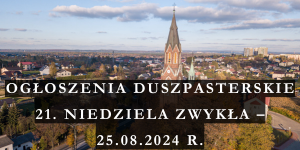 OGŁOSZENIA DUSZPASTERSKIE
21. NIEDZIELA ZWYKŁA –
25.08.2024 R.